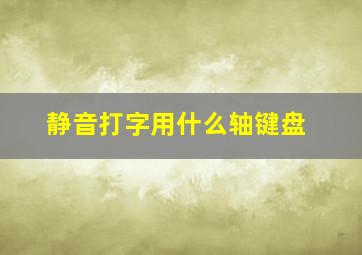 静音打字用什么轴键盘